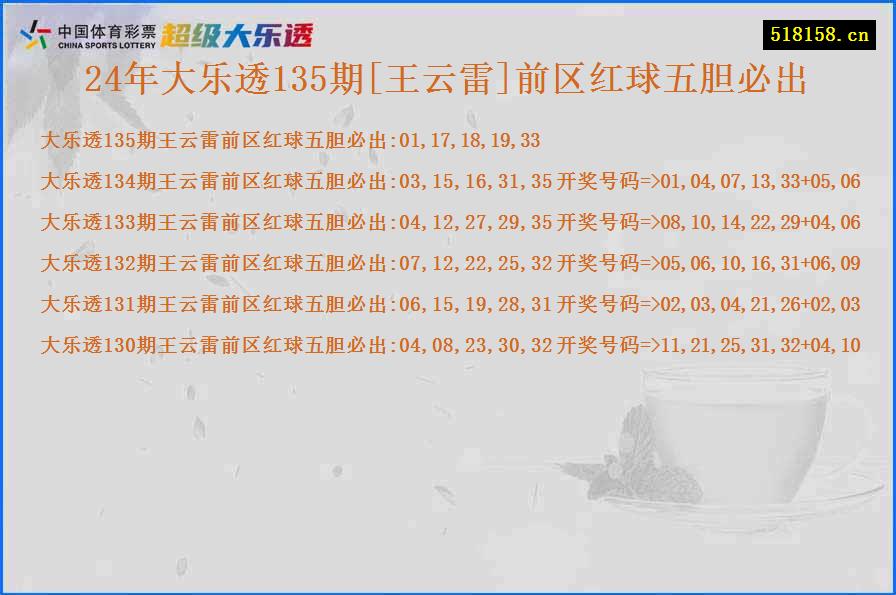 中国体育彩票
CHINA SPORTS LOTTERY
超级大乐透

518158.cn

24年大乐透135期[王云雷]前区红球五胆必出

大乐透135期王云雷前区红球五胆必出:01,17,18,19,33

大乐透134期王云雷前区红球五胆必出:03,15,16,31,35 开奖号码=>01,04,07,13,33+05,06

大乐透133期王云雷前区红球五胆必出:04,12,27,29,35 开奖号码=>08,10,14,22,29+04,06

大乐透132期王云雷前区红球五胆必出:07,12,22,25,32 开奖号码=>05,06,10,16,31+06,09

大乐透131期王云雷前区红球五胆必出:06,15,19,28,31 开奖号码=>02,03,04,21,26+02,03

大乐透130期王云雷前区红球五胆必出:04,08,23,30,32 开奖号码=>11,21,25,31,32+04,10